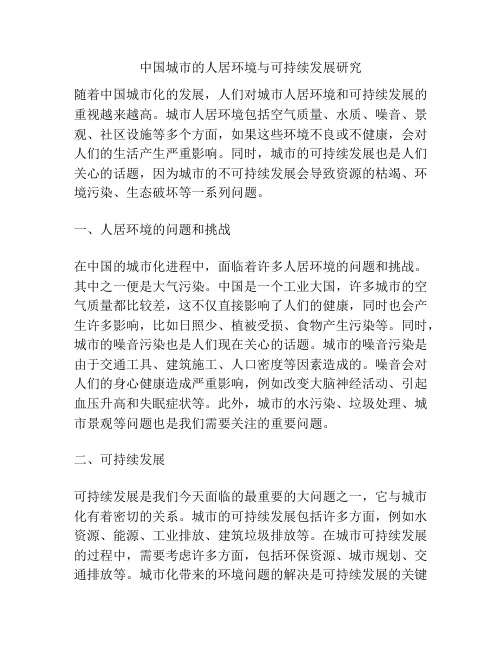 中国城市的人居环境与可持续发展研究

随着中国城市化的发展，人们对城市人居环境和可持续发展的重视越来越高。城市人居环境包括空气质量、水质、噪音、景观、社区设施等多个方面，如果这些环境不良或不健康，会对人们的生活产生严重影响。同时，城市的可持续发展也是人们关心的话题，因为城市的不可持续发展会导致资源的枯竭、环境污染、生态破坏等一系列问题。

一、人居环境的问题和挑战

在中国的城市化进程中，面临着许多人居环境的问题和挑战。其中之一便是大气污染。中国是一个工业大国，许多城市的空气质量都比较差，这不仅直接影响了人们的健康，同时也会产生许多影响，比如日照少、植被受损、食物产生污染等。同时，城市的噪音污染也是人们现在关心的话题。城市的噪音污染是由于交通工具、建筑施工、人口密度等因素造成的。噪音会对人们的身心健康造成严重影响，例如改变大脑神经活动、引起血压升高和失眠症状等。此外，城市的水污染、垃圾处理、城市景观等问题也是我们需要关注的重要问题。

二、可持续发展

可持续发展是我们今天面临的最重要的大问题之一，它与城市化有着密切的关系。城市的可持续发展包括许多方面，例如水资源、能源、工业排放、建筑垃圾排放等。在城市可持续发展的过程中，需要考虑许多方面，包括环保资源、城市规划、交通排放等。城市化带来的环境问题的解决是可持续发展的关键